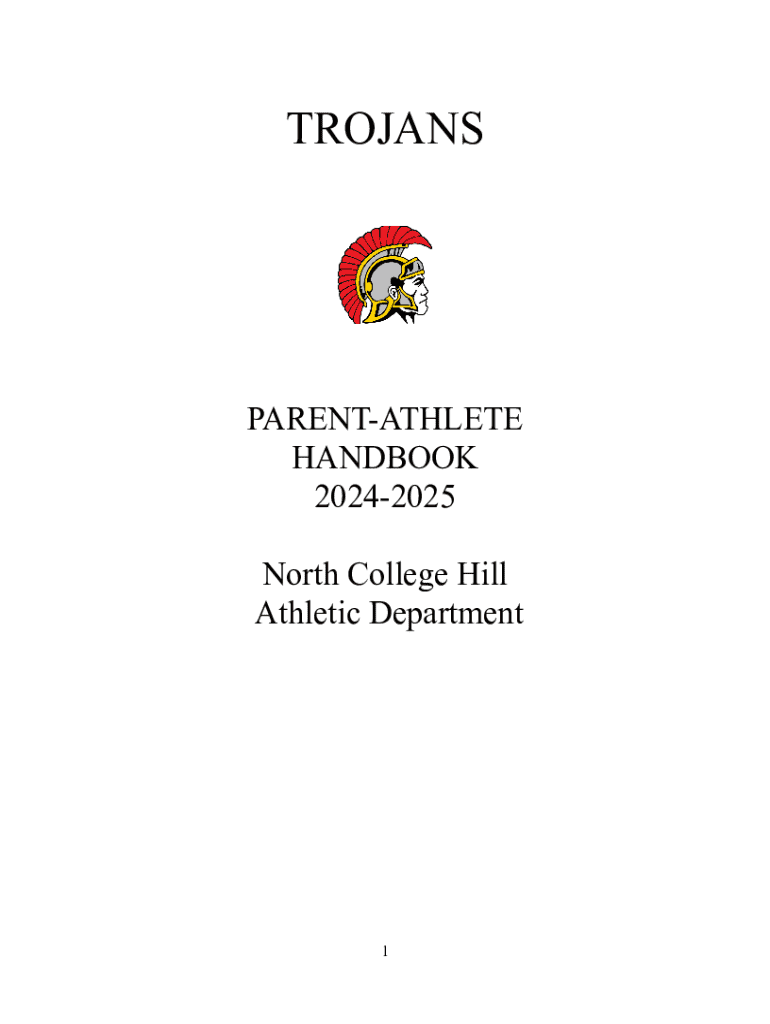 TROJANS

PARENT-ATHLETE
HANDBOOK
2024-2025

North College Hill
Athletic Department

1